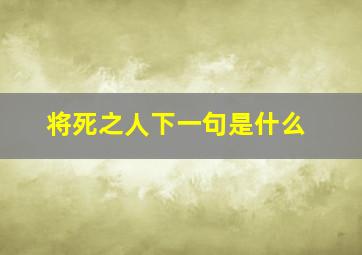 将死之人下一句是什么